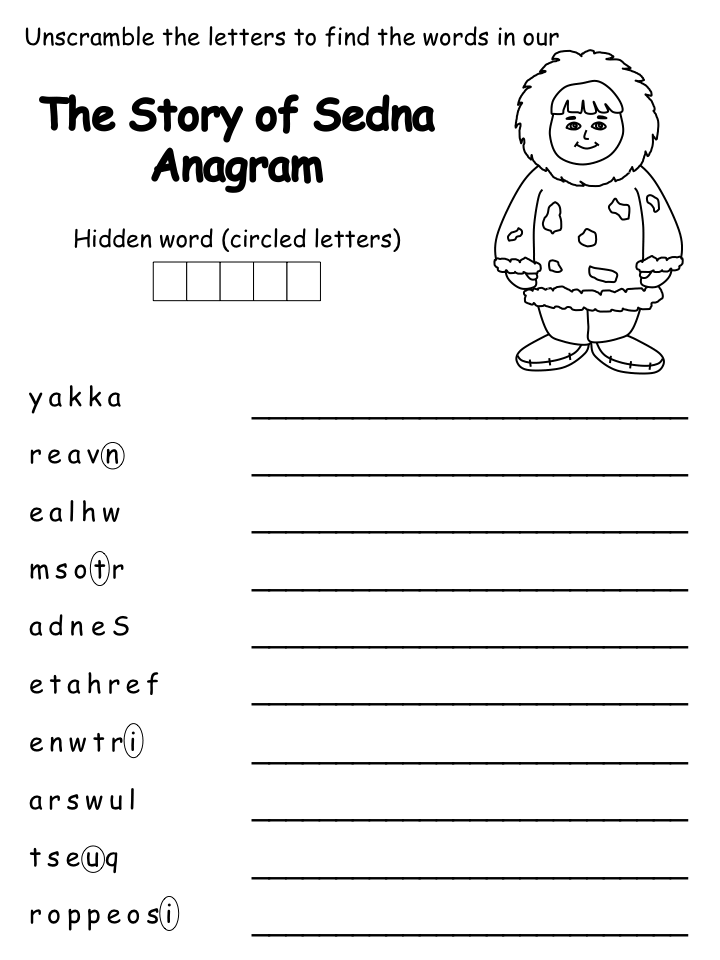 Unscramble the letters to find the words in our

The Story of Sedna Anagram

Hidden word (circled letters)

y a k k a

r e a v n

e a l h w

m s o t r

a d n e S

e t a h r e f

e n w t r i

a r s w u l

t s e u q

r o p p e o s i